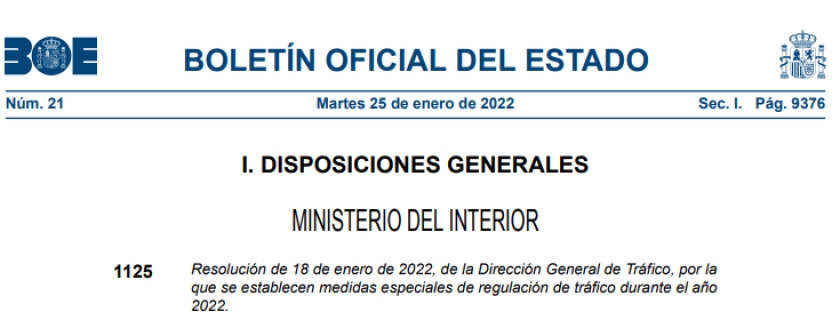 BOE

BOLETÍN OFICIAL DEL ESTADO

Núm. 21 Martes 25 de enero de 2022 Sec. I. Pág. 9376

I. DISPOSICIONES GENERALES

MINISTERIO DEL INTERIOR

1125 Resolución de 18 de enero de 2022, de la Dirección General de Tráfico, por la que se establecen medidas especiales de regulación de tráfico durante el año 2022.